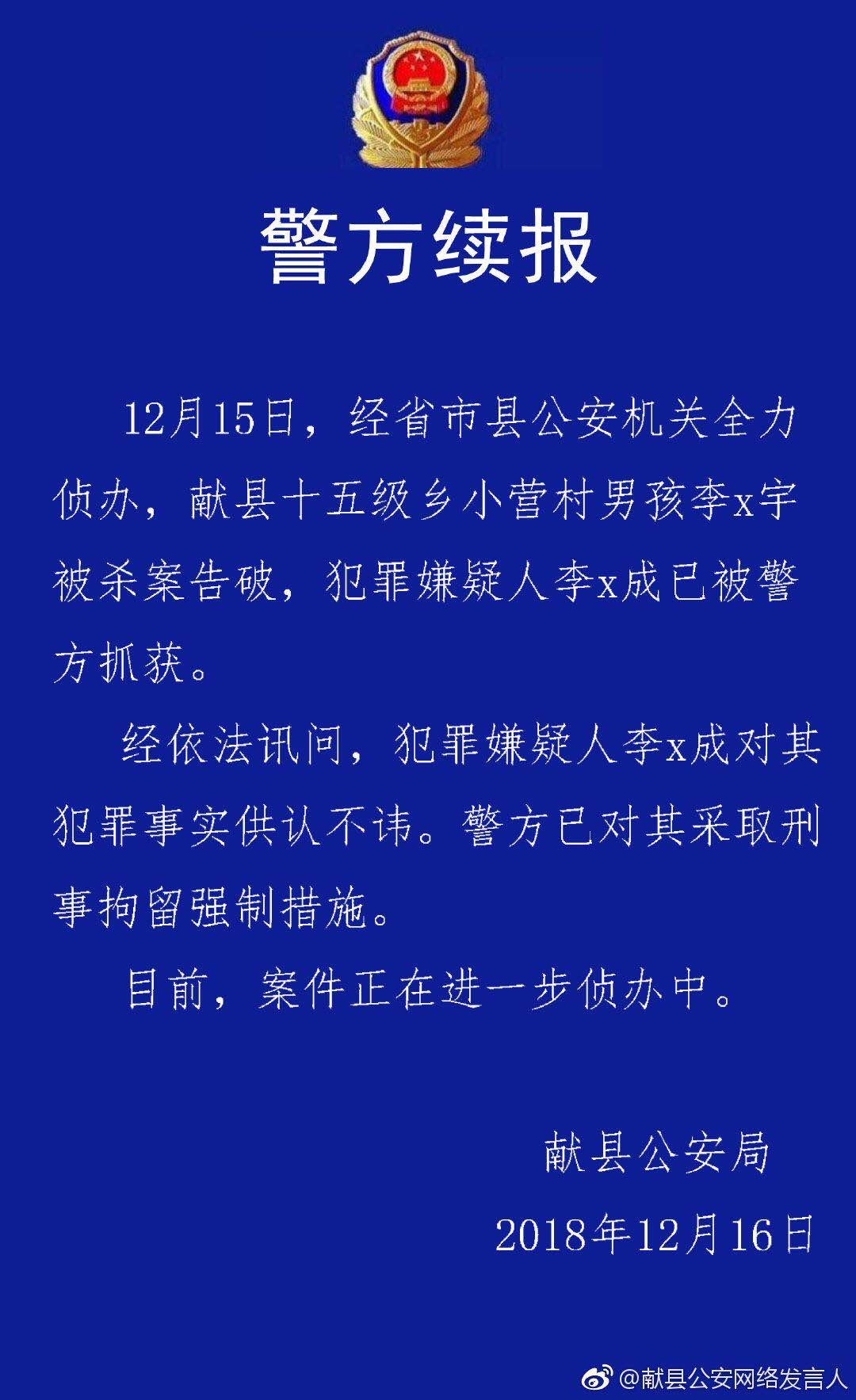 警方续报

12月15日，经省市县公安机关全力侦办，献县十五级乡小营村男孩李x宇被杀案告破，犯罪嫌疑人李x成已被警方抓获。

经依法讯问，犯罪嫌疑人李x成对其犯罪事实供认不讳。警方已对其采取刑事拘留强制措施。

目前，案件正在进一步侦办中。

献县公安局

2018年12月16日

@献县公安网络发言人